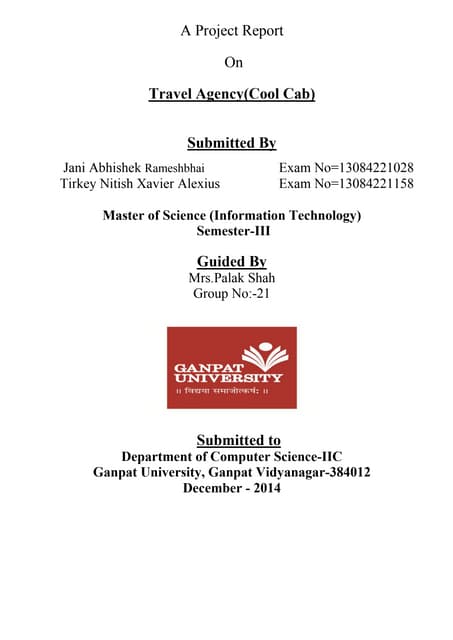 A Project Report

On

Travel Agency(Cool Cab)

Submitted By

Jani Abhishek Rameshbhai Exam No=13084221028
Tirkey Nitish Xavier Alexius Exam No=13084221158

Master of Science (Information Technology)
Semester-III

Guided By
Mrs.Palak Shah
Group No:-21

GANPAT
UNIVERSITY
॥ विद्यया समाजोत्कर्षः ॥

Submitted to
Department of Computer Science-IIC
Ganpat University, Ganpat Vidyanagar-384012
December - 2014